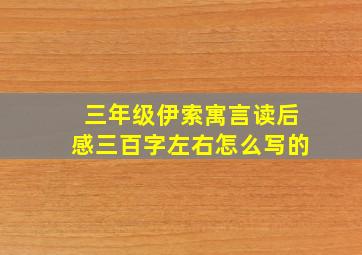 三年级伊索寓言读后感三百字左右怎么写的